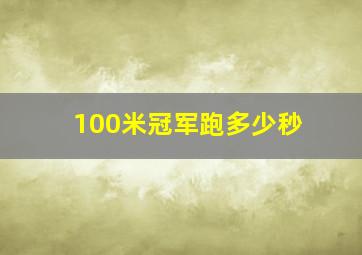 100米冠军跑多少秒